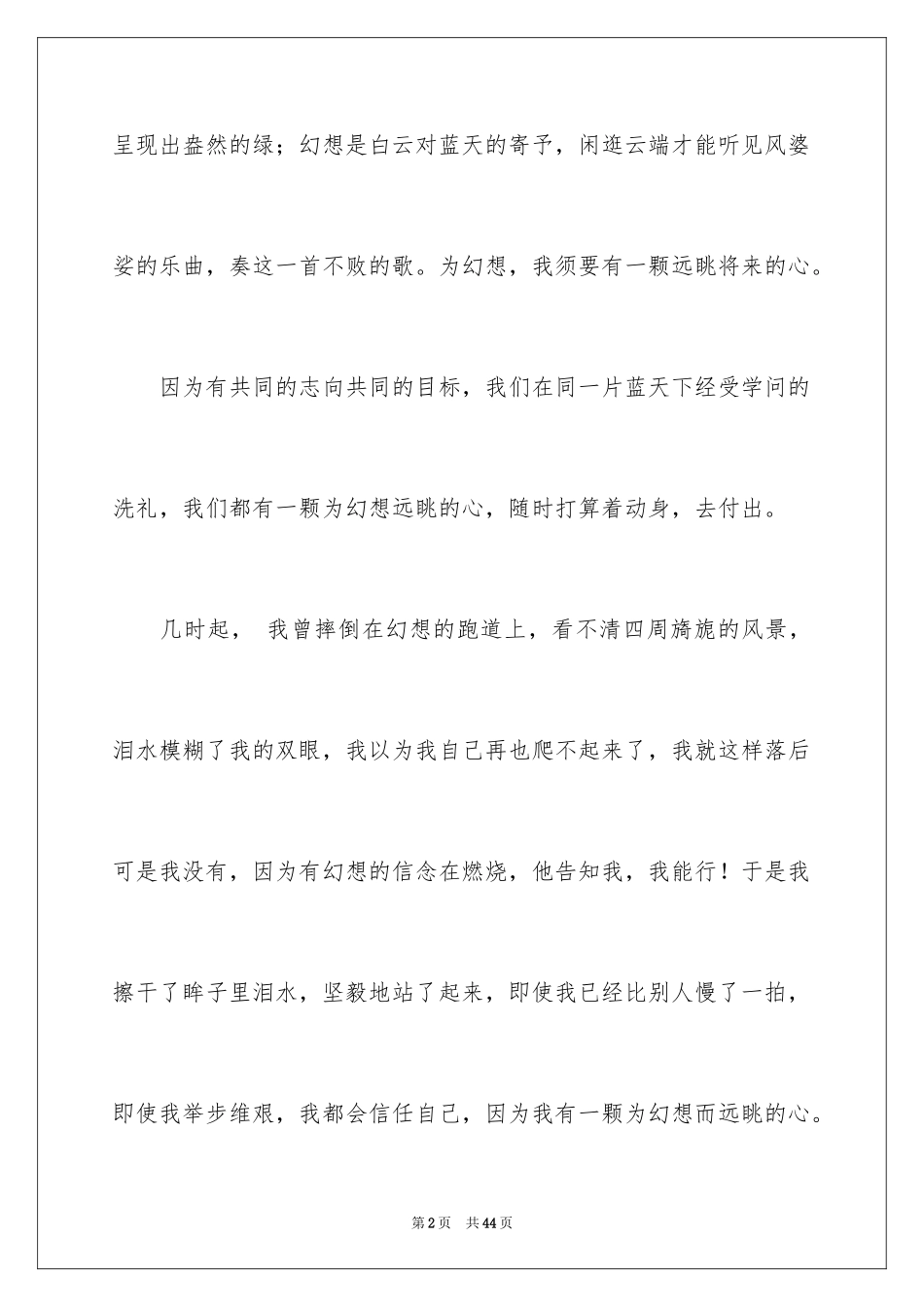 呈现出盎然的绿；幻想是白云对蓝天的寄予，闲逛云端才能听见风婆娑的乐曲，奏这一首不败的歌。为幻想，我须要有一颗远眺将来的心。

因为有共同的志向共同的目标，我们在同一片蓝天下经受学问的洗礼，我们都有一颗为幻想远眺的心，随时打算着动身，去付出。

几时起， 我曾摔倒在幻想的跑道上，看不清四周旖旎的风景，泪水模糊了我的双眼，我以为我自己再也爬不起来了，我就这样落后可是我没有，因为有幻想的信念在燃烧，他告知我，我能行！于是我擦干了眸子里泪水，坚毅地站了起来，即使我已经比别人慢了一拍，即使我举步维艰，我都会信任自己，因为我有一颗为幻想而远眺的心。

第2页 共44页